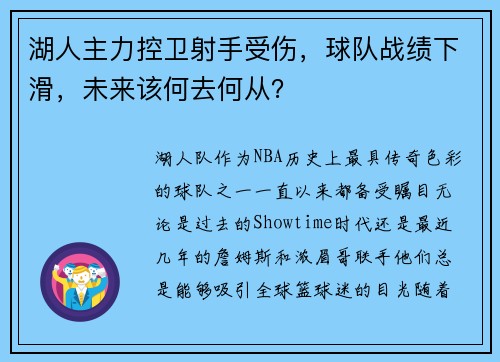 湖人主力控卫射手受伤，球队战绩下滑，未来该何去何从？

湖人队作为NBA历史上最具传奇色彩的球队之一一直以来都备受瞩目无论是过去的Showtime时代还是最近几年的詹姆斯和浓眉哥联手他们总是能够吸引全球篮球迷的目光随着